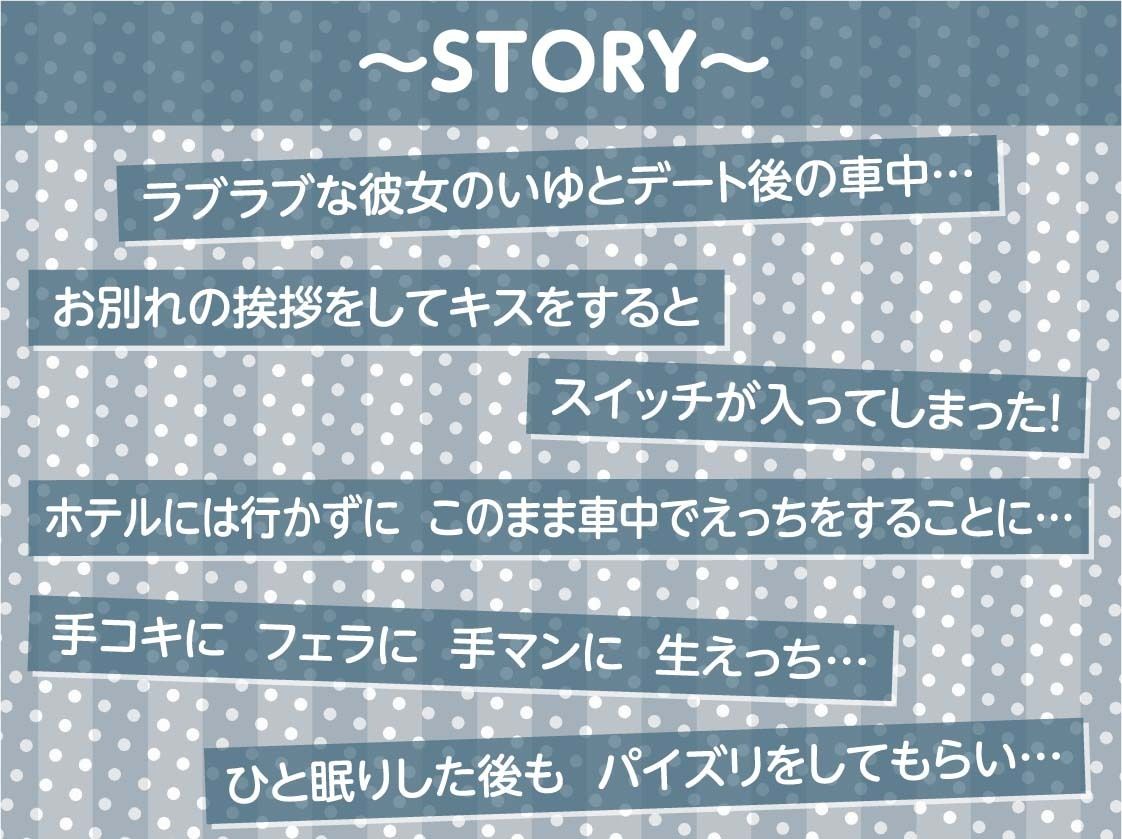 ～STORY～

ラブラブな彼女のいゆとデート後の車中…

お別れの挨拶をしてキスをすると

スイッチが入ってしまった!

ホテルには行かずに このまま車中でえっちをすることに…

手コキに フェラに 手マンに 生えっち…

ひと眠りした後も パイズリをしてもらい…